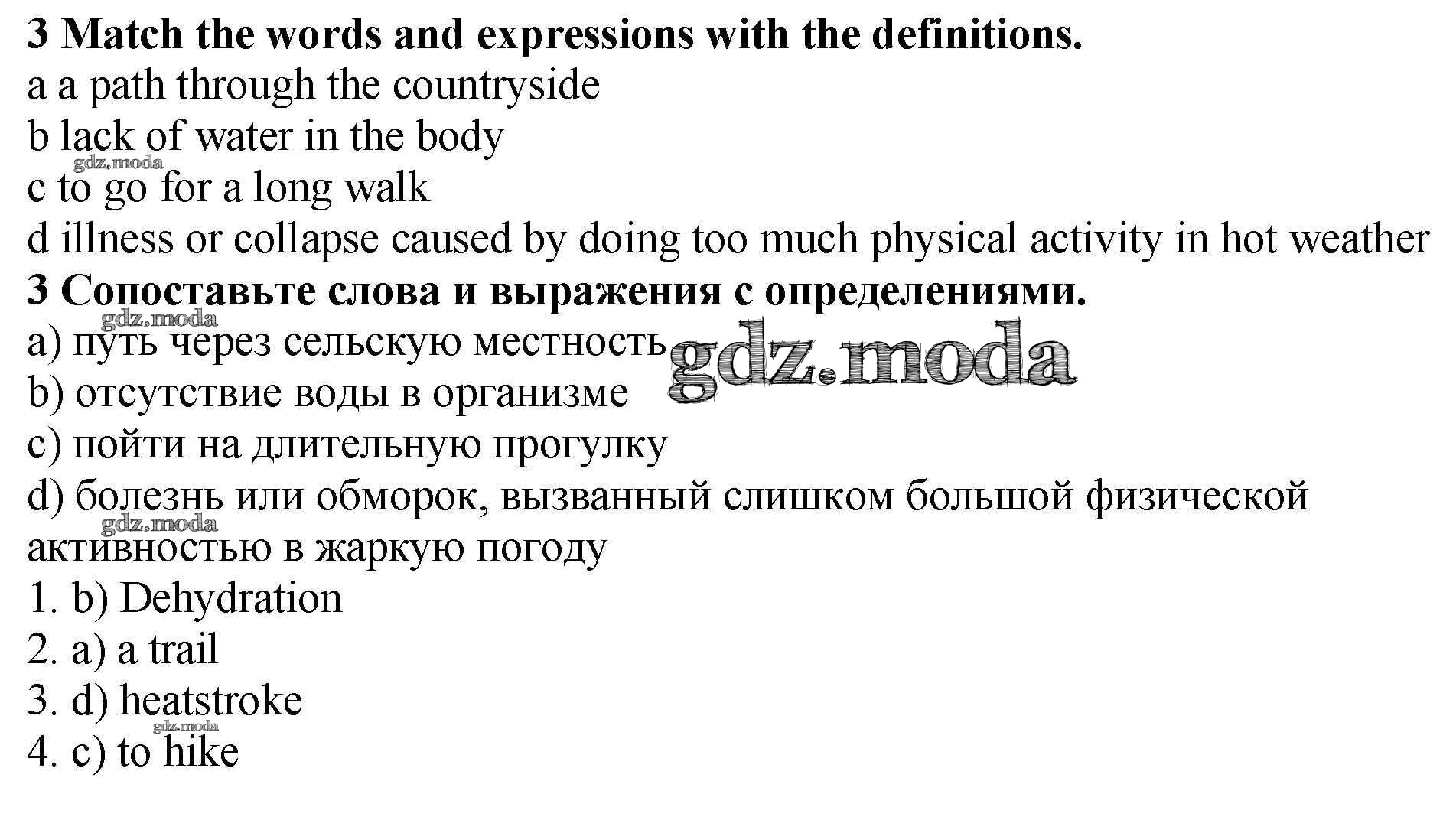 3 Match the words and expressions with the definitions.
a a path through the countryside
b lack of water in the body
c to go for a long walk
d illness or collapse caused by doing too much physical activity in hot weather

3 Сопоставьте слова и выражения с определениями.
a) путь через сельскую местность
b) отсутствие воды в организме
c) пойти на длительную прогулку
d) болезнь или обморок, вызванный слишком большой физической активностью в жаркую погоду

1. b) Dehydration
2. a) a trail
3. d) heatstroke
4. c) to hike

gdz.moda